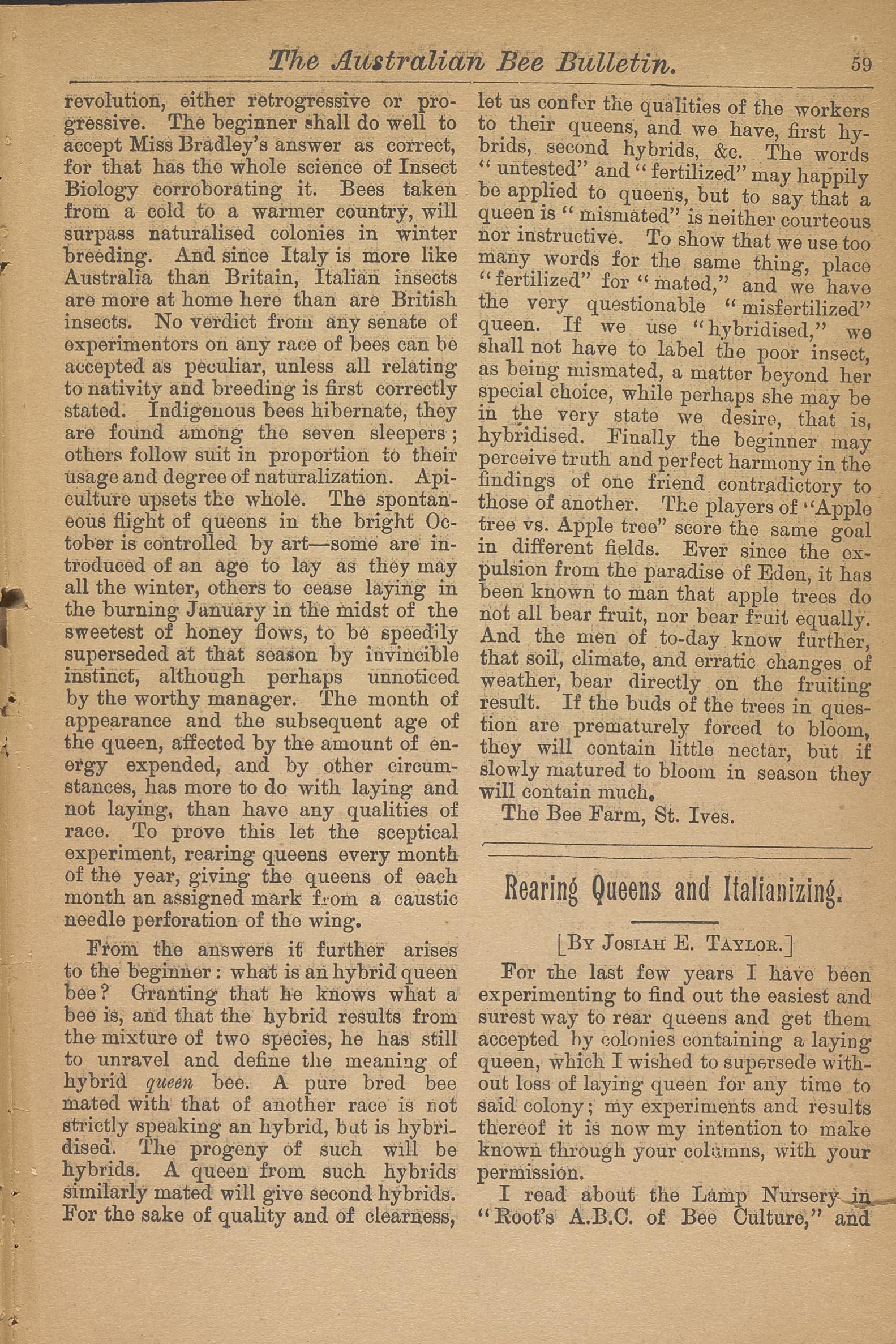 The Australian Bee Bulletin. 59

revolution, either retrogressive or progressive. The beginner shall do well to accept Miss Bradley's answer as correct, for that has the whole science of Insect Biology corroborating it. Bees taken from a cold to a warmer country, will surpass naturalised colonies in winter breeding. And since Italy is more like Australia than Britain, Italian insects are more at home here than are British insects. No verdict from any senate of experimentors on any race of bees can be accepted as peculiar, unless all relating to nativity and breeding is first correctly stated. Indigenous bees hibernate, they are found among the seven sleepers; others follow suit in proportion to their usage and degree of naturalization. Apiculture upsets the whole. The spontaneous flight of queens in the bright October is controlled by art—some are introduced of an age to lay as they may all the winter, others to cease laying in the burning January in the midst of the sweetest of honey flows, to be speedily superseded at that season by invincible instinct, although perhaps unnoticed by the worthy manager. The month of appearance and the subsequent age of the queen, affected by the amount of energy expended, and by other circumstances, has more to do with laying and not laying, than have any qualities of race. To prove this let the sceptical experiment, rearing queens every month of the year, giving the queens of each month an assigned mark from a caustic needle perforation of the wing.

From the answers it further arises to the beginner: what is an hybrid queen bee? Granting that he knows what a bee is, and that the hybrid results from the mixture of two species, he has still to unravel and define the meaning of hybrid queen bee. A pure bred bee mated with that of another race is not strictly speaking an hybrid, but is hybridised. The progeny of such will be hybrids. A queen from such hybrids similarly mated will give second hybrids. For the sake of quality and of clearness, let us confer the qualities of the workers to their queens, and we have, first hybrids, second hybrids, &c. The words "untested" and "fertilized" may happily be applied to queens, but to say that a queen is "mismated" is neither courteous nor instructive. To show that we use too many words for the same thing, place "fertilized" for "mated," and we have the very questionable "misfertilized" queen. If we use "hybridised," we shall not have to label the poor insect, as being mismated, a matter beyond her special choice, while perhaps she may be in the very state we desire, that is, hybridised. Finally the beginner may perceive truth and perfect harmony in the findings of one friend contradictory to those of another. The players of "Apple tree vs. Apple tree" score the same goal in different fields. Ever since the expulsion from the paradise of Eden, it has been known to man that apple trees do not all bear fruit, nor bear fruit equally. And the men of to-day know further, that soil, climate, and erratic changes of weather, bear directly on the fruiting result. If the buds of the trees in question are prematurely forced to bloom, they will contain little nectar, but if slowly matured to bloom in season they will contain much.

The Bee Farm, St. Ives.

Rearing Queens and Italianizing.

[By Josiah E. Taylor.]

For the last few years I have been experimenting to find out the easiest and surest way to rear queens and get them accepted by colonies containing a laying queen, which I wished to supersede without loss of laying queen for any time to said colony; my experiments and results thereof it is now my intention to make known through your columns, with your permission.

I read about the Lamp Nursery in "Root's A.B.C. of Bee Culture," and